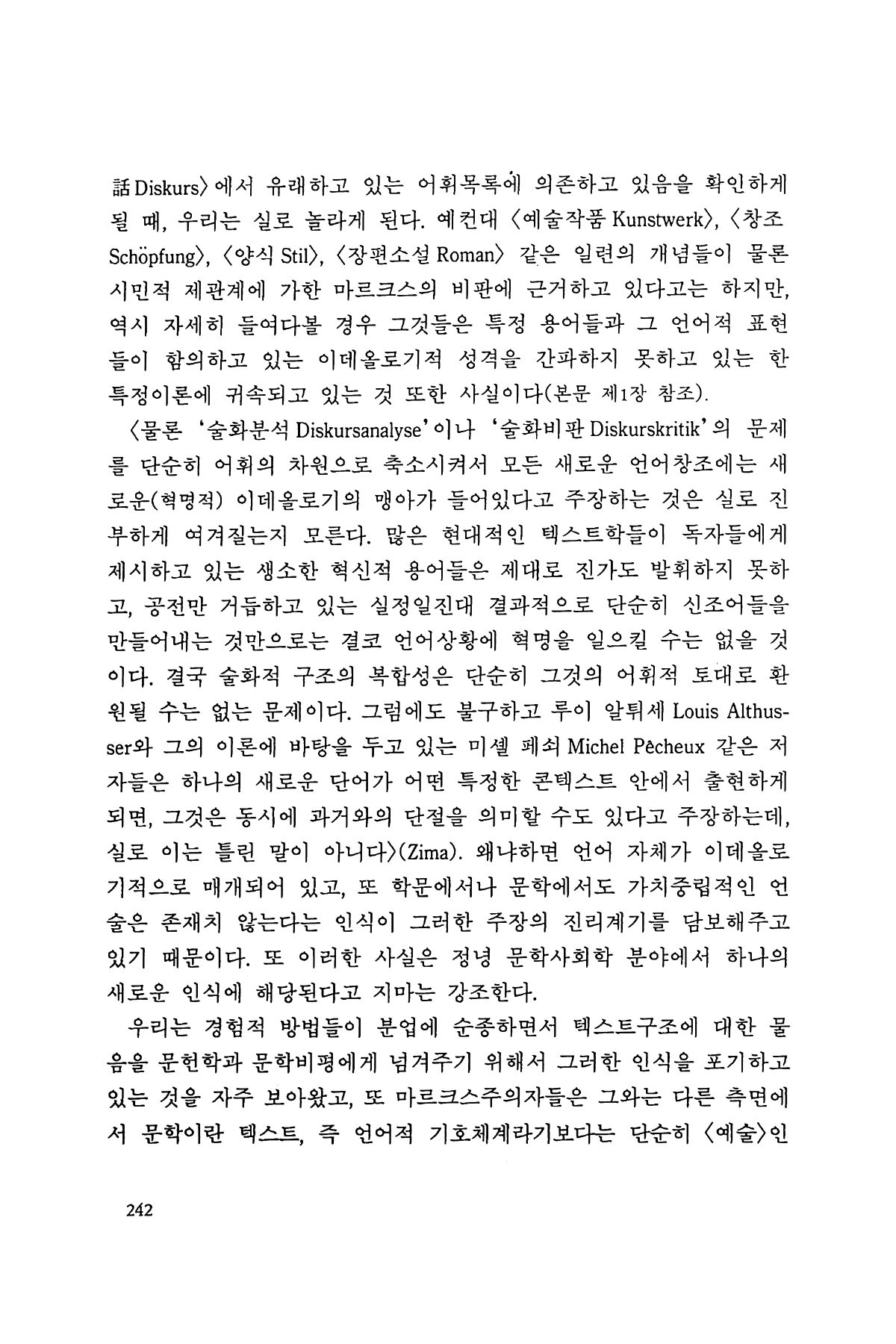 話 Diskurs〉에서 유래하고 있는 어휘목록에 의존하고 있음을 확인하게 될 때, 우리는 실로 놀라게 된다. 예컨대 〈예술작품 Kunstwerk〉, 〈창조 Schöpfung〉, 〈양식 Stil〉, 〈장편소설 Roman〉 같은 일련의 개념들이 물론 시민적 제관계에 가한 마르크스의 비판에 근거하고 있다고는 하지만, 역시 자세히 들여다볼 경우 그것들은 특정 용어들과 그 언어적 표현들이 함의하고 있는 이데올로기적 성격을 간파하지 못하고 있는 한 특정이론에 귀속되고 있는 것 또한 사실이다(본문 제1장 참조).

〈물론 '술화분석 Diskursanalyse'이나 '술화비판 Diskurskritik'의 문제를 단순히 어휘의 차원으로 축소시켜서 모든 새로운 언어창조에는 새로운(혁명적) 이데올로기의 맹아가 들어있다고 주장하는 것은 실로 진부하게 여겨질는지 모른다. 많은 현대적인 텍스트학들이 독자들에게 제시하고 있는 생소한 혁신적 용어들은 제대로 진가도 발휘하지 못하고, 공전만 거듭하고 있는 실정일진대 결과적으로 단순히 신조어들을 만들어내는 것만으로는 결코 언어상황에 혁명을 일으킬 수는 없을 것이다. 결국 술화적 구조의 복합성은 단순히 그것의 어휘적 토대로 환원될 수는 없는 문제이다. 그럼에도 불구하고 루이 알튀세 Louis Althusser와 그의 이론에 바탕을 두고 있는 미셸 페쇠 Michel Pêcheux 같은 저자들은 하나의 새로운 단어가 어떤 특정한 콘텍스트 안에서 출현하게 되면, 그것은 동시에 과거와의 단절을 의미할 수도 있다고 주장하는데, 실로 이는 틀린 말이 아니다〉(Zima). 왜냐하면 언어 자체가 이데올로기적으로 매개되어 있고, 또 학문에서나 문학에서도 가치중립적인 언술은 존재치 않는다는 인식이 그러한 주장의 진리계기를 담보해주고 있기 때문이다. 또 이러한 사실은 정녕 문학사회학 분야에서 하나의 새로운 인식에 해당된다고 지마는 강조한다.

우리는 경험적 방법들이 분업에 순종하면서 텍스트구조에 대한 물음을 문헌학과 문학비평에게 넘겨주기 위해서 그러한 인식을 포기하고 있는 것을 자주 보아왔고, 또 마르크스주의자들은 그와는 다른 측면에서 문학이란 텍스트, 즉 언어적 기호체계라기보다는 단순히 〈예술〉인

242